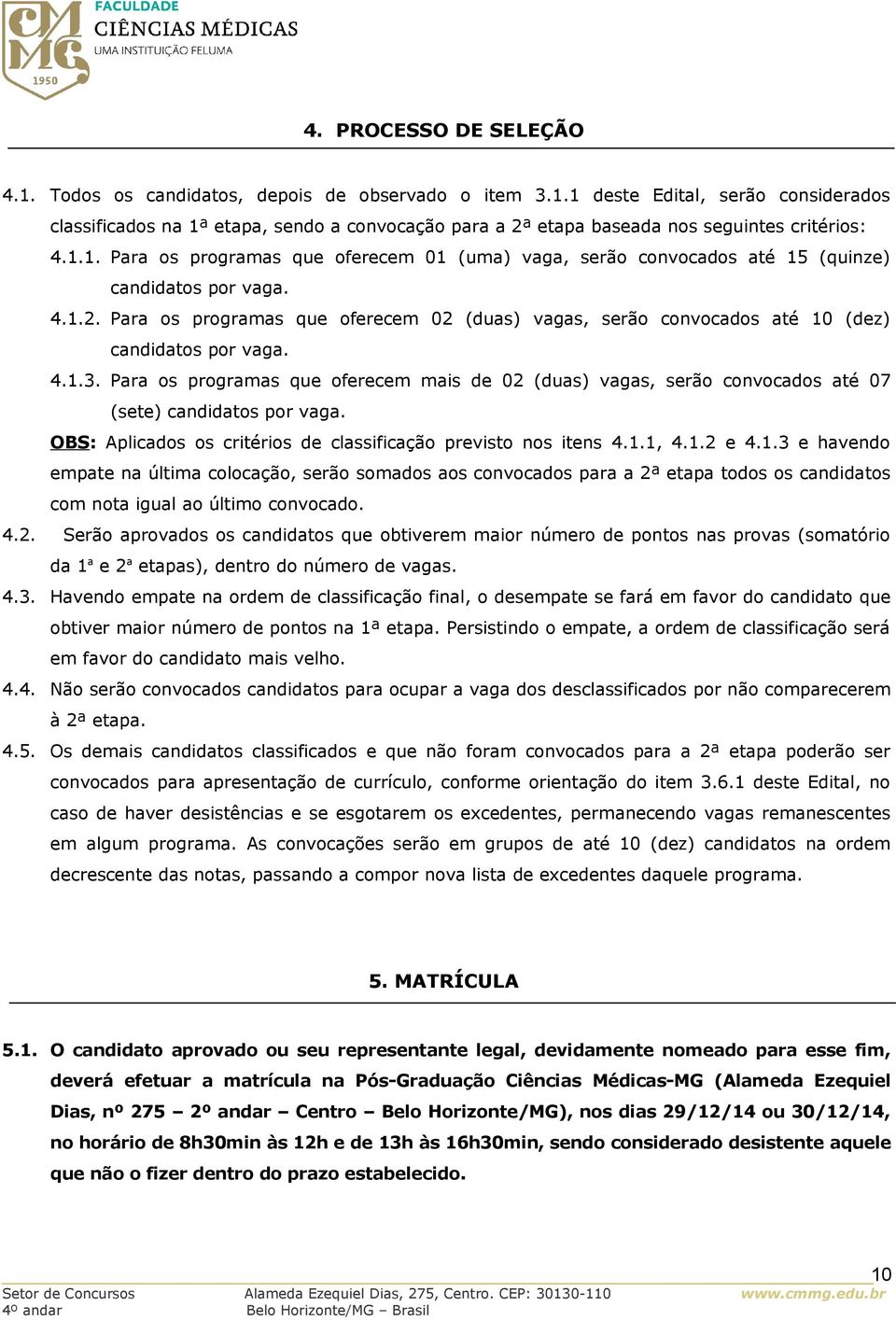 CMMG 1950
FACULDADE
CIÊNCIAS MÉDICAS
UMA INSTITUIÇÃO FELUMA

4. PROCESSO DE SELEÇÃO

4.1. Todos os candidatos, depois de observado o item 3.1.1 deste Edital, serão considerados classificados na 1ª etapa, sendo a convocação para a 2ª etapa baseada nos seguintes critérios:

4.1.1. Para os programas que oferecem 01 (uma) vaga, serão convocados até 15 (quinze) candidatos por vaga.

4.1.2. Para os programas que oferecem 02 (duas) vagas, serão convocados até 10 (dez) candidatos por vaga.

4.1.3. Para os programas que oferecem mais de 02 (duas) vagas, serão convocados até 07 (sete) candidatos por vaga.

OBS: Aplicados os critérios de classificação previsto nos itens 4.1.1, 4.1.2 e 4.1.3 e havendo empate na última colocação, serão somados aos convocados para a 2ª etapa todos os candidatos com nota igual ao último convocado.

4.2. Serão aprovados os candidatos que obtiverem maior número de pontos nas provas (somatório da 1ª e 2ª etapas), dentro do número de vagas.

4.3. Havendo empate na ordem de classificação final, o desempate se fará em favor do candidato que obtiver maior número de pontos na 1ª etapa. Persistindo o empate, a ordem de classificação será em favor do candidato mais velho.

4.4. Não serão convocados candidatos para ocupar a vaga dos desclassificados por não comparecerem à 2ª etapa.

4.5. Os demais candidatos classificados e que não foram convocados para a 2ª etapa poderão ser convocados para apresentação de currículo, conforme orientação do item 3.6.1 deste Edital, no caso de haver desistências e se esgotarem os excedentes, permanecendo vagas remanescentes em algum programa. As convocações serão em grupos de até 10 (dez) candidatos na ordem decrescente das notas, passando a compor nova lista de excedentes daquele programa.

5. MATRÍCULA

5.1. O candidato aprovado ou seu representante legal, devidamente nomeado para esse fim, deverá efetuar a matrícula na Pós-Graduação Ciências Médicas-MG (Alameda Ezequiel Dias, nº 275 – 2º andar – Centro – Belo Horizonte/MG), nos dias 29/12/14 ou 30/12/14, no horário de 8h30min às 12h e de 13h às 16h30min, sendo considerado desistente aquele que não o fizer dentro do prazo estabelecido.

10

Setor de Concursos
4º andar
Alameda Ezequiel Dias, 275, Centro. CEP: 30130-110
Belo Horizonte/MG – Brasil
www.cmmg.edu.br